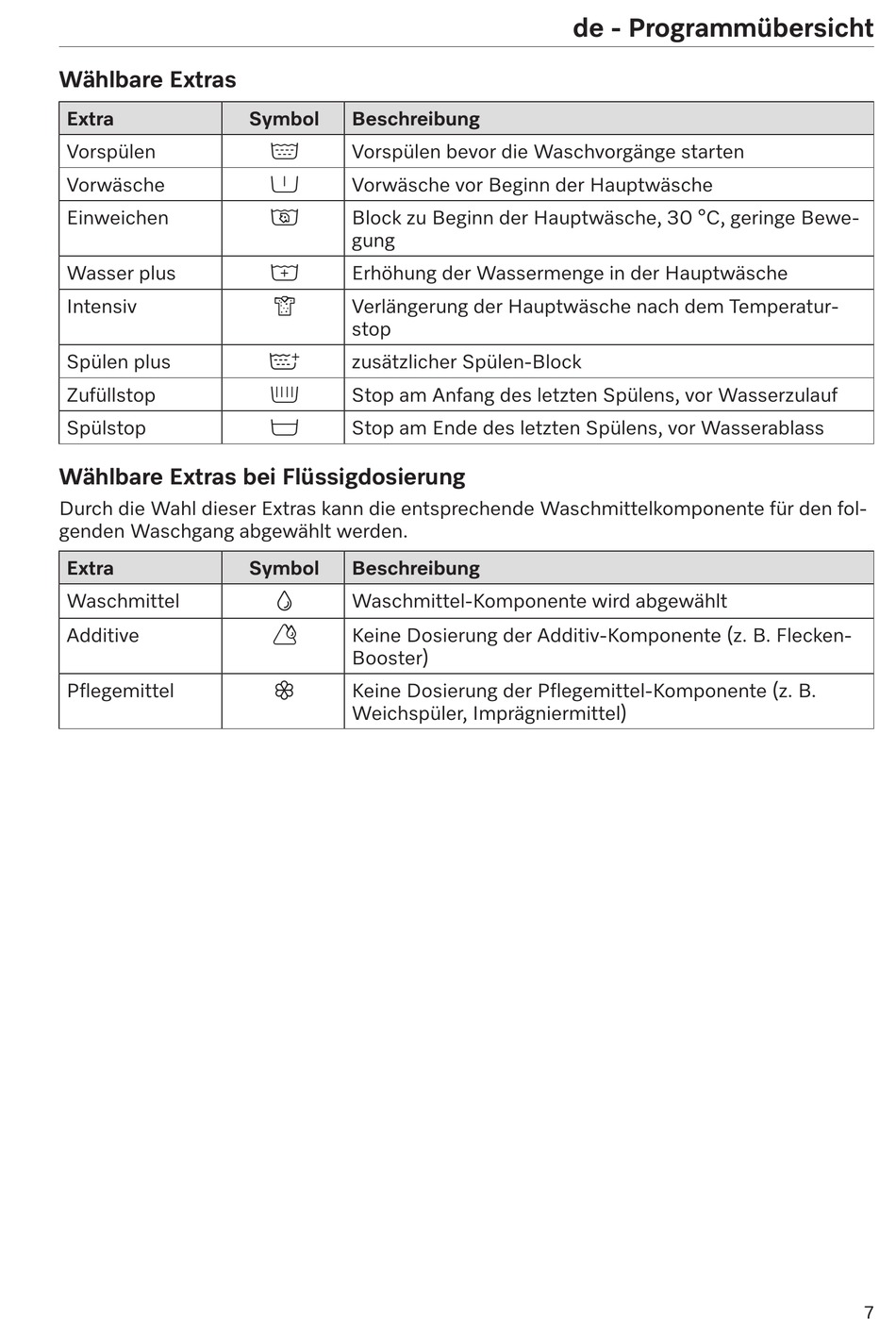 de - Programmübersicht

Wählbare Extras

| Extra | Symbol | Beschreibung |
|---|---|---|
| Vorspülen | | Vorspülen bevor die Waschvorgänge starten |
| Vorwäsche | | Vorwäsche vor Beginn der Hauptwäsche |
| Einweichen | | Block zu Beginn der Hauptwäsche, 30 °C, geringe Bewegung |
| Wasser plus | | Erhöhung der Wassermenge in der Hauptwäsche |
| Intensiv | | Verlängerung der Hauptwäsche nach dem Temperaturstop |
| Spülen plus | | zusätzlicher Spülen-Block |
| Zufüllstop | | Stop am Anfang des letzten Spülens, vor Wasserzulauf |
| Spülstop | | Stop am Ende des letzten Spülens, vor Wasserablass |

Wählbare Extras bei Flüssigdosierung

Durch die Wahl dieser Extras kann die entsprechende Waschmittelkomponente für den folgenden Waschgang abgewählt werden.

| Extra | Symbol | Beschreibung |
|---|---|---|
| Waschmittel | | Waschmittel-Komponente wird abgewählt |
| Additive | | Keine Dosierung der Additiv-Komponente (z. B. Flecken-Booster) |
| Pflegemittel | | Keine Dosierung der Pflegemittel-Komponente (z. B. Weichspüler, Imprägniermittel) |

7